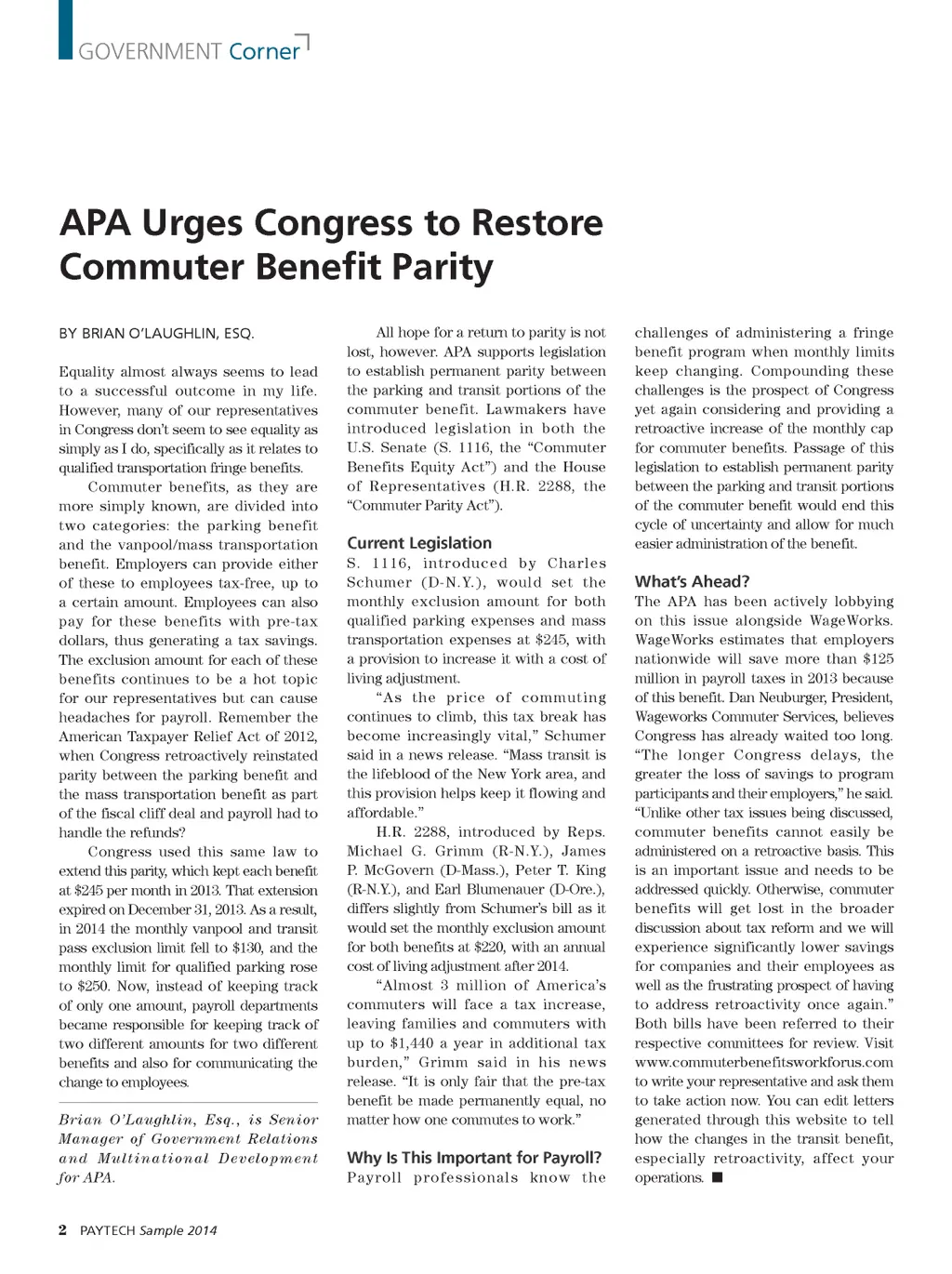 GOVERNMENT Corner

APA Urges Congress to Restore Commuter Benefit Parity

BY BRIAN O'LAUGHLIN, ESQ.

Equality almost always seems to lead to a successful outcome in my life. However, many of our representatives in Congress don't seem to see equality as simply as I do, specifically as it relates to qualified transportation fringe benefits.

Commuter benefits, as they are more simply known, are divided into two categories: the parking benefit and the vanpool/mass transportation benefit. Employers can provide either of these to employees tax-free, up to a certain amount. Employees can also pay for these benefits with pre-tax dollars, thus generating a tax savings. The exclusion amount for each of these benefits continues to be a hot topic for our representatives but can cause headaches for payroll. Remember the American Taxpayer Relief Act of 2012, when Congress retroactively reinstated parity between the parking benefit and the mass transportation benefit as part of the fiscal cliff deal and payroll had to handle the refunds?

Congress used this same law to extend this parity, which kept each benefit at $245 per month in 2013. That extension expired on December 31, 2013. As a result, in 2014 the monthly vanpool and transit pass exclusion limit fell to $130, and the monthly limit for qualified parking rose to $250. Now, instead of keeping track of only one amount, payroll departments became responsible for keeping track of two different amounts for two different benefits and also for communicating the change to employees.

Brian O'Laughlin, Esq., is Senior Manager of Government Relations and Multinational Development for APA.

All hope for a return to parity is not lost, however. APA supports legislation to establish permanent parity between the parking and transit portions of the commuter benefit. Lawmakers have introduced legislation in both the U.S. Senate (S. 1116, the "Commuter Benefits Equity Act") and the House of Representatives (H.R. 2288, the "Commuter Parity Act").

Current Legislation
S. 1116, introduced by Charles Schumer (D-N.Y.), would set the monthly exclusion amount for both qualified parking expenses and mass transportation expenses at $245, with a provision to increase it with a cost of living adjustment.

"As the price of commuting continues to climb, this tax break has become increasingly vital," Schumer said in a news release. "Mass transit is the lifeblood of the New York area, and this provision helps keep it flowing and affordable."

H.R. 2288, introduced by Reps. Michael G. Grimm (R-N.Y.), James P. McGovern (D-Mass.), Peter T. King (R-N.Y.), and Earl Blumenauer (D-Ore.), differs slightly from Schumer's bill as it would set the monthly exclusion amount for both benefits at $220, with an annual cost of living adjustment after 2014.

"Almost 3 million of America's commuters will face a tax increase, leaving families and commuters with up to $1,440 a year in additional tax burden," Grimm said in his news release. "It is only fair that the pre-tax benefit be made permanently equal, no matter how one commutes to work."

Why Is This Important for Payroll?
Payroll professionals know the challenges of administering a fringe benefit program when monthly limits keep changing. Compounding these challenges is the prospect of Congress yet again considering and providing a retroactive increase of the monthly cap for commuter benefits. Passage of this legislation to establish permanent parity between the parking and transit portions of the commuter benefit would end this cycle of uncertainty and allow for much easier administration of the benefit.

What's Ahead?
The APA has been actively lobbying on this issue alongside WageWorks. WageWorks estimates that employers nationwide will save more than $125 million in payroll taxes in 2013 because of this benefit. Dan Neuburger, President, Wageworks Commuter Services, believes Congress has already waited too long. "The longer Congress delays, the greater the loss of savings to program participants and their employers," he said. "Unlike other tax issues being discussed, commuter benefits cannot easily be administered on a retroactive basis. This is an important issue and needs to be addressed quickly. Otherwise, commuter benefits will get lost in the broader discussion about tax reform and we will experience significantly lower savings for companies and their employees as well as the frustrating prospect of having to address retroactivity once again." Both bills have been referred to their respective committees for review. Visit www.commuterbenefitsworkforus.com to write your representative and ask them to take action now. You can edit letters generated through this website to tell how the changes in the transit benefit, especially retroactivity, affect your operations. ■

2 PAYTECH Sample 2014